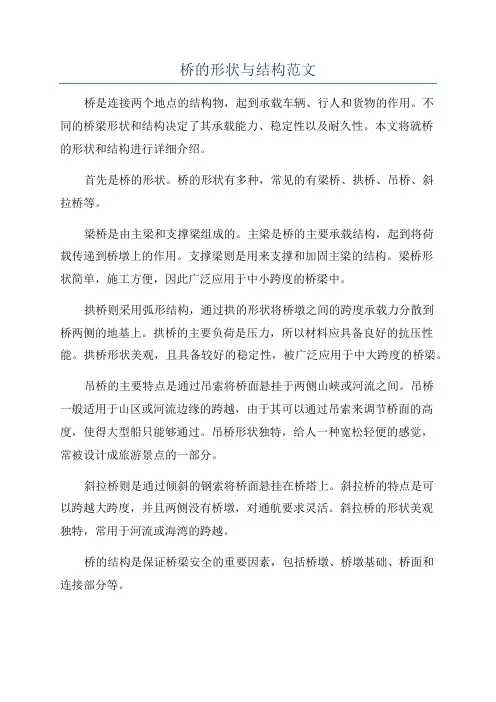 桥的形状与结构范文

桥是连接两个地点的结构物，起到承载车辆、行人和货物的作用。不同的桥梁形状和结构决定了其承载能力、稳定性以及耐久性。本文将就桥的形状和结构进行详细介绍。

首先是桥的形状。桥的形状有多种，常见的有梁桥、拱桥、吊桥、斜拉桥等。

梁桥是由主梁和支撑梁组成的。主梁是桥的主要承载结构，起到将荷载传递到桥墩上的作用。支撑梁则是用来支撑和加固主梁的结构。梁桥形状简单，施工方便，因此广泛应用于中小跨度的桥梁中。

拱桥则采用弧形结构，通过拱的形状将桥墩之间的跨度承载力分散到桥两侧的地基上。拱桥的主要负荷是压力，所以材料应具备良好的抗压性能。拱桥形状美观，且具备较好的稳定性，被广泛应用于中大跨度的桥梁。

吊桥的主要特点是通过吊索将桥面悬挂于两侧山峡或河流之间。吊桥一般适用于山区或河流边缘的跨越，由于其可以通过吊索来调节桥面的高度，使得大型船只能够通过。吊桥形状独特，给人一种宽松轻便的感觉，常被设计成旅游景点的一部分。

斜拉桥则是通过倾斜的钢索将桥面悬挂在桥塔上。斜拉桥的特点是可以跨越大跨度，并且两侧没有桥墩，对通航要求灵活。斜拉桥的形状美观独特，常用于河流或海湾的跨越。

桥的结构是保证桥梁安全的重要因素，包括桥墩、桥墩基础、桥面和连接部分等。